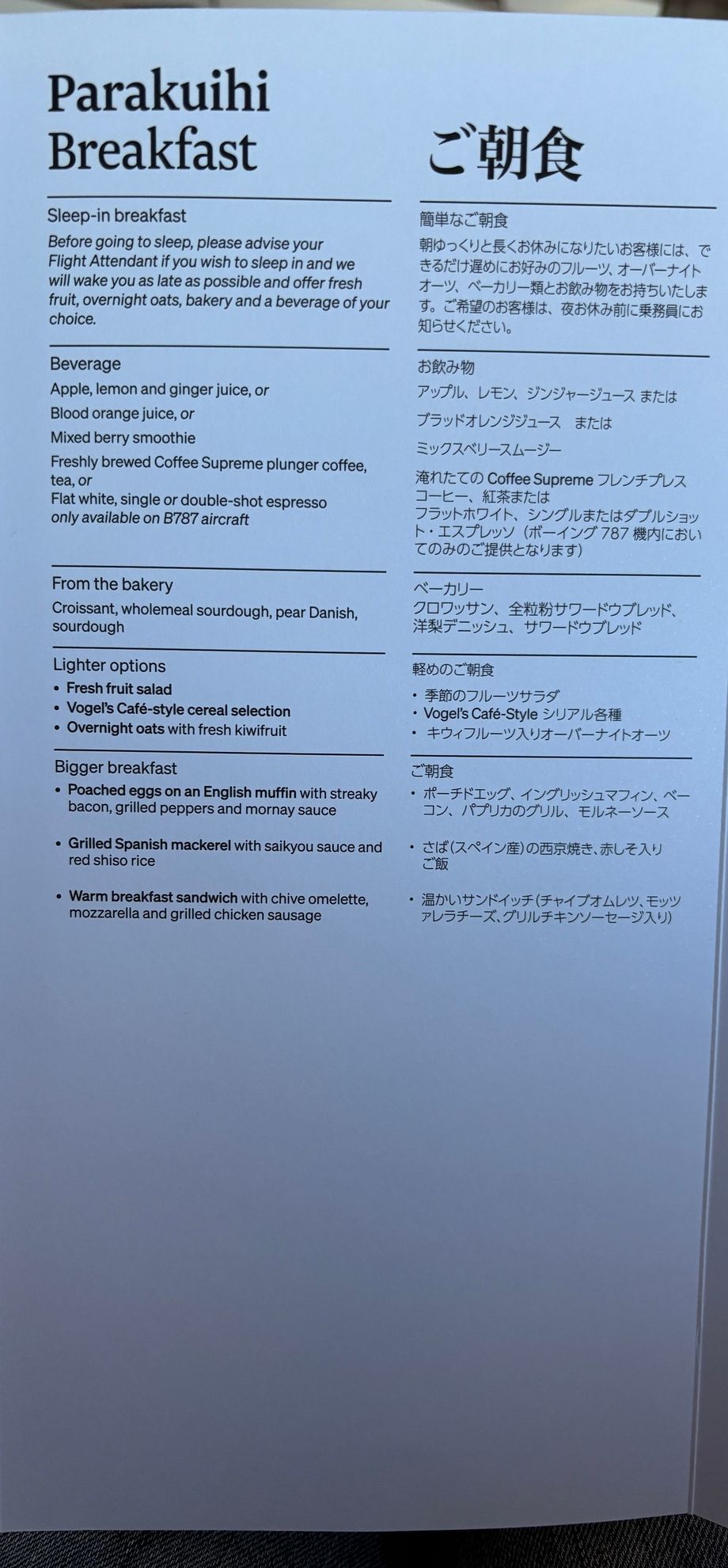 Parakuihi Breakfast

Sleep-in breakfast
Before going to sleep, please advise your Flight Attendant if you wish to sleep in and we will wake you as late as possible and offer fresh fruit, overnight oats, bakery and a beverage of your choice.

Beverage
Apple, lemon and ginger juice, or
Blood orange juice, or
Mixed berry smoothie
Freshly brewed Coffee Supreme plunger coffee, tea, or
Flat white, single or double-shot espresso only available on B787 aircraft

From the bakery
Croissant, wholemeal sourdough, pear Danish, sourdough

Lighter options
• Fresh fruit salad
• Vogel's Café-style cereal selection
• Overnight oats with fresh kiwifruit

Bigger breakfast
• Poached eggs on an English muffin with streaky bacon, grilled peppers and mornay sauce
• Grilled Spanish mackerel with saikyou sauce and red shiso rice
• Warm breakfast sandwich with chive omelette, mozzarella and grilled chicken sausage

ご朝食

簡単なご朝食
朝ゆっくりと長くお休みになりたいお客様には、できるだけ遅めにお好みのフルーツ、オーバーナイトオーツ、ベーカリー類とお飲み物をお持ちいたします。ご希望のお客様は、夜お休み前に乗務員にお知らせください。

お飲み物
アップル、レモン、ジンジャージュース または
ブラッドオレンジジュース または
ミックスベリースムージー
淹れたての Coffee Supreme フレンチプレスコーヒー、紅茶または
フラットホワイト、シングルまたはダブルショット・エスプレッソ（ボーイング 787 機内においてのみのご提供となります）

ベーカリー
クロワッサン、全粒粉サワードウブレッド、洋梨デニッシュ、サワードウブレッド

軽めのご朝食
• 季節のフルーツサラダ
• Vogel's Café-Style シリアル各種
• キウィフルーツ入りオーバーナイトオーツ

ご朝食
• ポーチドエッグ、イングリッシュマフィン、ベーコン、パプリカのグリル、モルネーソース
• さば(スペイン産)の西京焼き、赤しそ入りご飯
• 温かいサンドイッチ(チャイブオムレツ、モッツァレラチーズ、グリルチキンソーセージ入り)